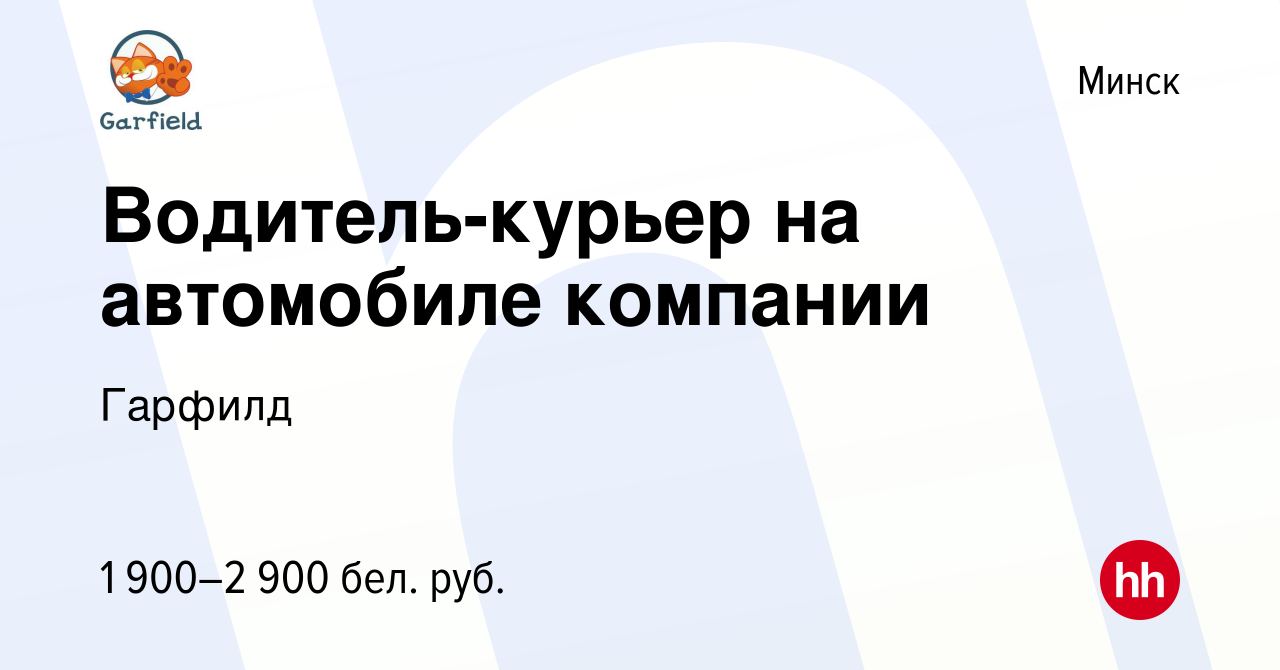 Garfield

Минск

Водитель-курьер на автомобиле компании

Гарфилд

1 900–2 900 бел. руб.

hh